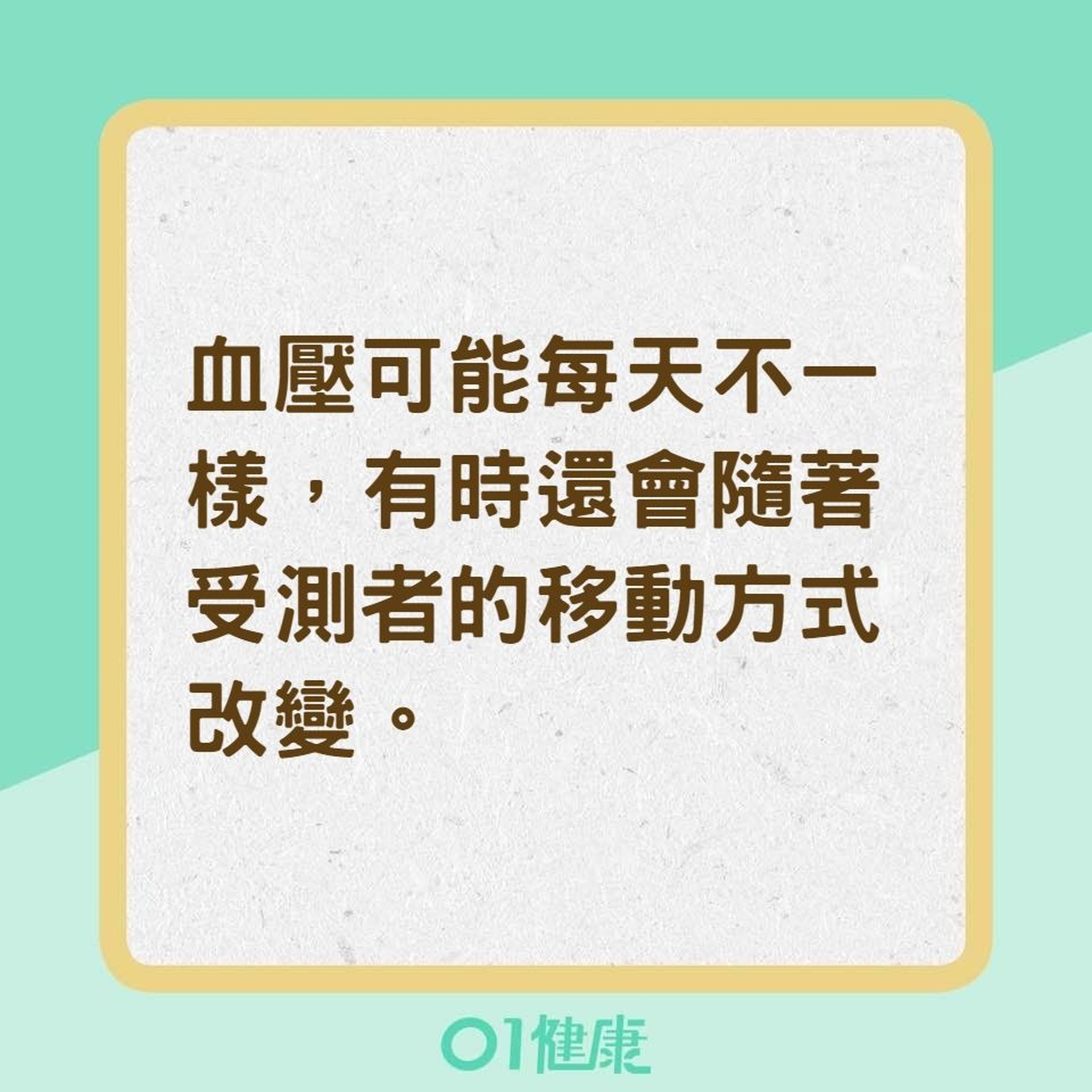 血壓可能每天不一樣，有時還會隨著受測者的移動方式改變。

01健康